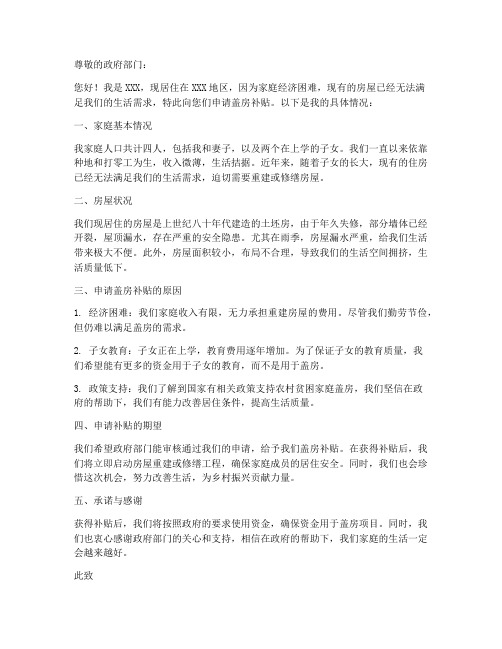 尊敬的政府部门：

您好！我是XXX，现居住在XXX地区，因为家庭经济困难，现有的房屋已经无法满足我们的生活需求，特此向您们申请盖房补贴。以下是我的具体情况：

一、家庭基本情况

我家庭人口共计四人，包括我和妻子，以及两个在上学的子女。我们一直以来依靠种地和打零工为生，收入微薄，生活拮据。近年来，随着子女的长大，现有的住房已经无法满足我们的生活需求，迫切需要重建或修缮房屋。

二、房屋状况

我们现居住的房屋是上世纪八十年代建造的土坯房，由于年久失修，部分墙体已经开裂，屋顶漏水，存在严重的安全隐患。尤其在雨季，房屋漏水严重，给我们生活带来极大不便。此外，房屋面积较小，布局不合理，导致我们的生活空间拥挤，生活质量低下。

三、申请盖房补贴的原因

1. 经济困难：我们家庭收入有限，无力承担重建房屋的费用。尽管我们勤劳节俭，但仍难以满足盖房的需求。

2. 子女教育：子女正在上学，教育费用逐年增加。为了保证子女的教育质量，我们希望能有更多的资金用于子女的教育，而不是用于盖房。

3. 政策支持：我们了解到国家有相关政策支持农村贫困家庭盖房，我们坚信在政府的帮助下，我们有能力改善居住条件，提高生活质量。

四、申请补贴的期望

我们希望政府部门能审核通过我们的申请，给予我们盖房补贴。在获得补贴后，我们将立即启动房屋重建或修缮工程，确保家庭成员的居住安全。同时，我们也会珍惜这次机会，努力改善生活，为乡村振兴贡献力量。

五、承诺与感谢

获得补贴后，我们将按照政府的要求使用资金，确保资金用于盖房项目。同时，我们也衷心感谢政府部门的关心和支持，相信在政府的帮助下，我们家庭的生活一定会越来越好。

此致